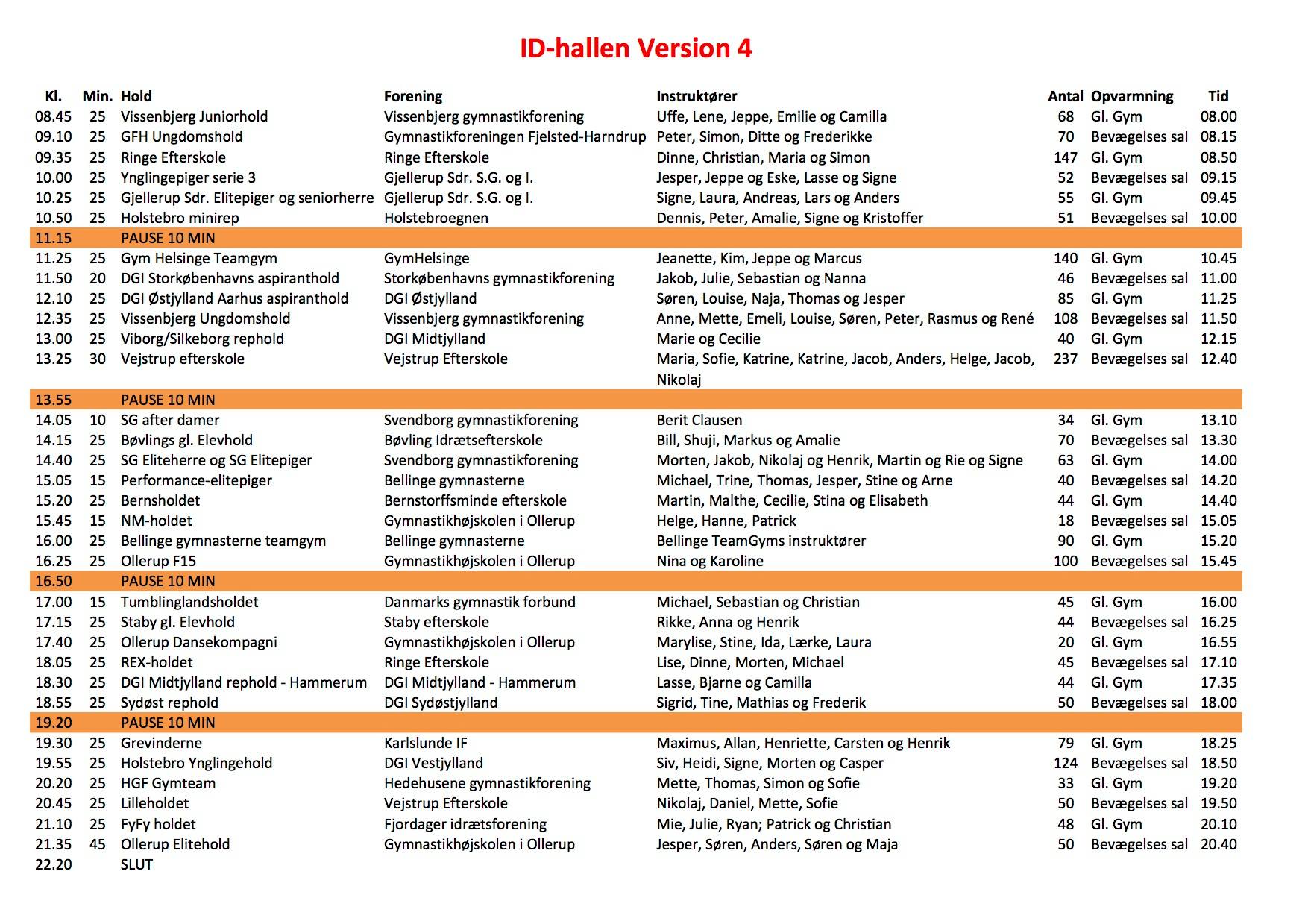 ID-hallen Version 4

| Kl. | Min. | Hold | Forening | Instruktører | Antal | Opvarmning | Tid |
|---|---|---|---|---|---|---|---|
| 08.45 | 25 | Vissenbjerg Juniorhold | Vissenbjerg gymnastikforening | Uffe, Lene, Jeppe, Emilie og Camilla | 68 | Gl. Gym | 08.00 |
| 09.10 | 25 | GFH Ungdomshold | Gymnastikforeningen Fjelsted-Harndrup | Peter, Simon, Ditte og Frederikke | 70 | Bevægelses sal | 08.15 |
| 09.35 | 25 | Ringe Efterskole | Ringe Efterskole | Dinne, Christian, Maria og Simon | 147 | Gl. Gym | 08.50 |
| 10.00 | 25 | Ynglingepiger serie 3 | Gjellerup Sdr. S.G. og I. | Jesper, Jeppe og Eske, Lasse og Signe | 52 | Bevægelses sal | 09.15 |
| 10.25 | 25 | Gjellerup Sdr. Elitepiger og seniorherre | Gjellerup Sdr. S.G. og I. | Signe, Laura, Andreas, Lars og Anders | 55 | Gl. Gym | 09.45 |
| 10.50 | 25 | Holstebro minirep | Holstebroegnen | Dennis, Peter, Amalie, Signe og Kristoffer | 51 | Bevægelses sal | 10.00 |
| 11.15 | | PAUSE 10 MIN | | | | | |
| 11.25 | 25 | Gym Helsinge Teamgym | GymHelsinge | Jeanette, Kim, Jeppe og Marcus | 140 | Gl. Gym | 10.45 |
| 11.50 | 20 | DGI Storkøbenhavns aspiranthold | Storkøbenhavns gymnastikforening | Jakob, Julie, Sebastian og Nanna | 46 | Bevægelses sal | 11.00 |
| 12.10 | 25 | DGI Østjylland Aarhus aspiranthold | DGI Østjylland | Søren, Louise, Naja, Thomas og Jesper | 85 | Gl. Gym | 11.25 |
| 12.35 | 25 | Vissenbjerg Ungdomshold | Vissenbjerg gymnastikforening | Anne, Mette, Emeli, Louise, Søren, Peter, Rasmus og René | 108 | Bevægelses sal | 11.50 |
| 13.00 | 25 | Viborg/Silkeborg rephold | DGI Midtjylland | Marie og Cecilie | 40 | Gl. Gym | 12.15 |
| 13.25 | 30 | Vejstrup efterskole | Vejstrup Efterskole | Maria, Sofie, Katrine, Katrine, Jacob, Anders, Helge, Jacob, Nikolaj | 237 | Bevægelses sal | 12.40 |
| 13.55 | | PAUSE 10 MIN | | | | | |
| 14.05 | 10 | SG after damer | Svendborg gymnastikforening | Berit Clausen | 34 | Gl. Gym | 13.10 |
| 14.15 | 25 | Bøvlings gl. Elevhold | Bøvling Idrætsefterskole | Bill, Shuji, Markus og Amalie | 70 | Bevægelses sal | 13.30 |
| 14.40 | 25 | SG Eliteherre og SG Elitepiger | Svendborg gymnastikforening | Morten, Jakob, Nikolaj og Henrik, Martin og Rie og Signe | 63 | Gl. Gym | 14.00 |
| 15.05 | 15 | Performance-elitepiger | Bellinge gymnasterne | Michael, Trine, Thomas, Jesper, Stine og Arne | 40 | Bevægelses sal | 14.20 |
| 15.20 | 25 | Bernsholdet | Bernstorffsminde efterskole | Martin, Malthe, Cecilie, Stina og Elisabeth | 44 | Gl. Gym | 14.40 |
| 15.45 | 15 | NM-holdet | Gymnastikhøjskolen i Ollerup | Helge, Hanne, Patrick | 18 | Bevægelses sal | 15.05 |
| 16.00 | 25 | Bellinge gymnasterne teamgym | Bellinge gymnasterne | Bellinge TeamGyms instruktører | 90 | Gl. Gym | 15.20 |
| 16.25 | 25 | Ollerup F15 | Gymnastikhøjskolen i Ollerup | Nina og Karoline | 100 | Bevægelses sal | 15.45 |
| 16.50 | | PAUSE 10 MIN | | | | | |
| 17.00 | 15 | Tumblinglandsholdet | Danmarks gymnastik forbund | Michael, Sebastian og Christian | 45 | Gl. Gym | 16.00 |
| 17.15 | 25 | Staby gl. Elevhold | Staby efterskole | Rikke, Anna og Henrik | 44 | Bevægelses sal | 16.25 |
| 17.40 | 25 | Ollerup Dansekompagni | Gymnastikhøjskolen i Ollerup | Marylise, Stine, Ida, Lærke, Laura | 20 | Gl. Gym | 16.55 |
| 18.05 | 25 | REX-holdet | Ringe Efterskole | Lise, Dinne, Morten, Michael | 45 | Bevægelses sal | 17.10 |
| 18.30 | 25 | DGI Midtjylland rephold - Hammerum | DGI Midtjylland - Hammerum | Lasse, Bjarne og Camilla | 44 | Gl. Gym | 17.35 |
| 18.55 | 25 | Sydøst rephold | DGI Sydøstjylland | Sigrid, Tine, Mathias og Frederik | 50 | Bevægelses sal | 18.00 |
| 19.20 | | PAUSE 10 MIN | | | | | |
| 19.30 | 25 | Grevinderne | Karlslunde IF | Maximus, Allan, Henriette, Carsten og Henrik | 79 | Gl. Gym | 18.25 |
| 19.55 | 25 | Holstebro Ynglingehold | DGI Vestjylland | Siv, Heidi, Signe, Morten og Casper | 124 | Bevægelses sal | 18.50 |
| 20.20 | 25 | HGF Gymteam | Hedehusene gymnastikforening | Mette, Thomas, Simon og Sofie | 33 | Gl. Gym | 19.20 |
| 20.45 | 25 | Lilleholdet | Vejstrup Efterskole | Nikolaj, Daniel, Mette, Sofie | 50 | Bevægelses sal | 19.50 |
| 21.10 | 25 | FyFy holdet | Fjordager idrætsforening | Mie, Julie, Ryan; Patrick og Christian | 48 | Gl. Gym | 20.10 |
| 21.35 | 45 | Ollerup Elitehold | Gymnastikhøjskolen i Ollerup | Jesper, Søren, Anders, Søren og Maja | 50 | Bevægelses sal | 20.40 |
| 22.20 | | SLUT | | | | | |